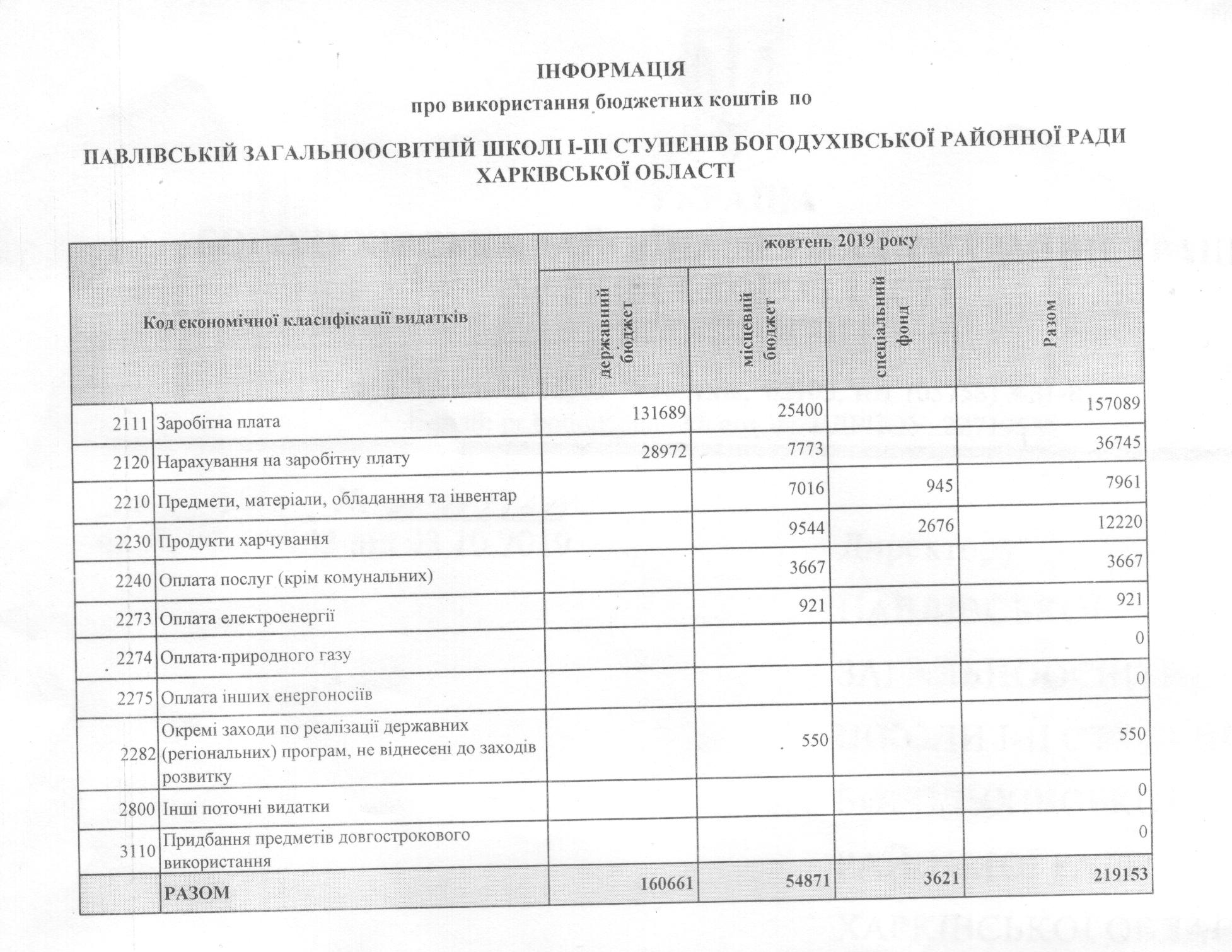 ІНФОРМАЦІЯ

про використання бюджетних коштів по

ПАВЛІВСЬКІЙ ЗАГАЛЬНООСВІТНІЙ ШКОЛІ І-ІІІ СТУПЕНІВ БОГОДУХІВСЬКОЇ РАЙОННОЇ РАДИ ХАРКІВСЬКОЇ ОБЛАСТІ

| Код економічної класифікації видатків | | жовтень 2019 року | | | |
|---|---|---|---|---|---|
| | | державний бюджет | місцевий бюджет | спеціальний фонд | Разом |
| 2111 | Заробітна плата | 131689 | 25400 | | 157089 |
| 2120 | Нарахування на заробітну плату | 28972 | 7773 | | 36745 |
| 2210 | Предмети, матеріали, обладанння та інвентар | | 7016 | 945 | 7961 |
| 2230 | Продукти харчування | | 9544 | 2676 | 12220 |
| 2240 | Оплата послуг (крім комунальних) | | 3667 | | 3667 |
| 2273 | Оплата електроенергії | | 921 | | 921 |
| 2274 | Оплата природного газу | | | | 0 |
| 2275 | Оплата інших енергоносіїв | | | | 0 |
| 2282 | Окремі заходи по реалізації державних (регіональних) програм, не віднесені до заходів розвитку | | 550 | | 550 |
| 2800 | Інші поточні видатки | | | | 0 |
| 3110 | Придбання предметів довгострокового використання | | | | 0 |
| | РАЗОМ | 160661 | 54871 | 3621 | 219153 |